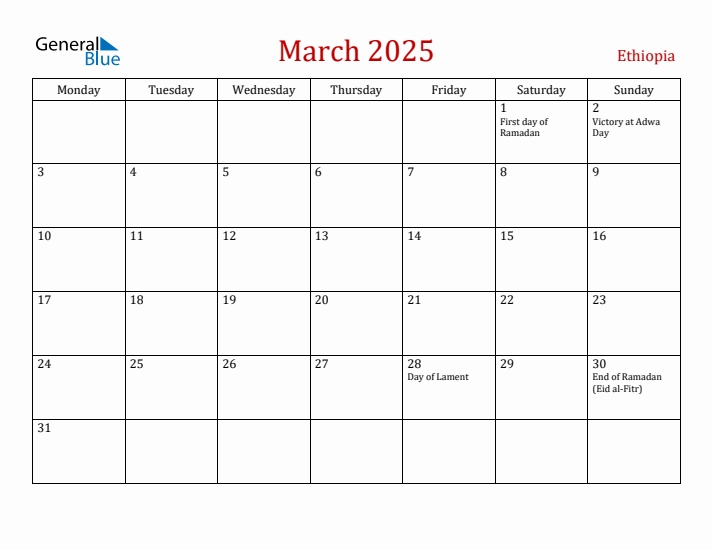 General Blue

March 2025

Ethiopia

| Monday | Tuesday | Wednesday | Thursday | Friday | Saturday | Sunday |
|---|---|---|---|---|---|---|
| | | | | | 1 First day of Ramadan | 2 Victory at Adwa Day |
| 3 | 4 | 5 | 6 | 7 | 8 | 9 |
| 10 | 11 | 12 | 13 | 14 | 15 | 16 |
| 17 | 18 | 19 | 20 | 21 | 22 | 23 |
| 24 | 25 | 26 | 27 | 28 Day of Lament | 29 | 30 End of Ramadan (Eid al-Fitr) |
| 31 | | | | | | |